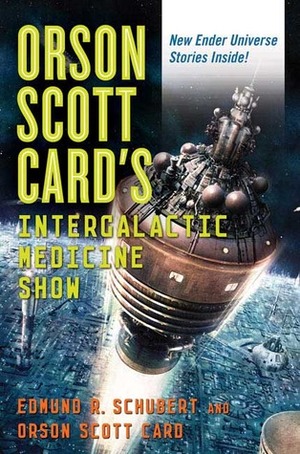 ORSON SCOTT CARD'S

New Ender Universe Stories Inside!

INTERGALACTIC MEDICINE SHOW

EDMUND R. SCHUBERT AND ORSON SCOTT CARD